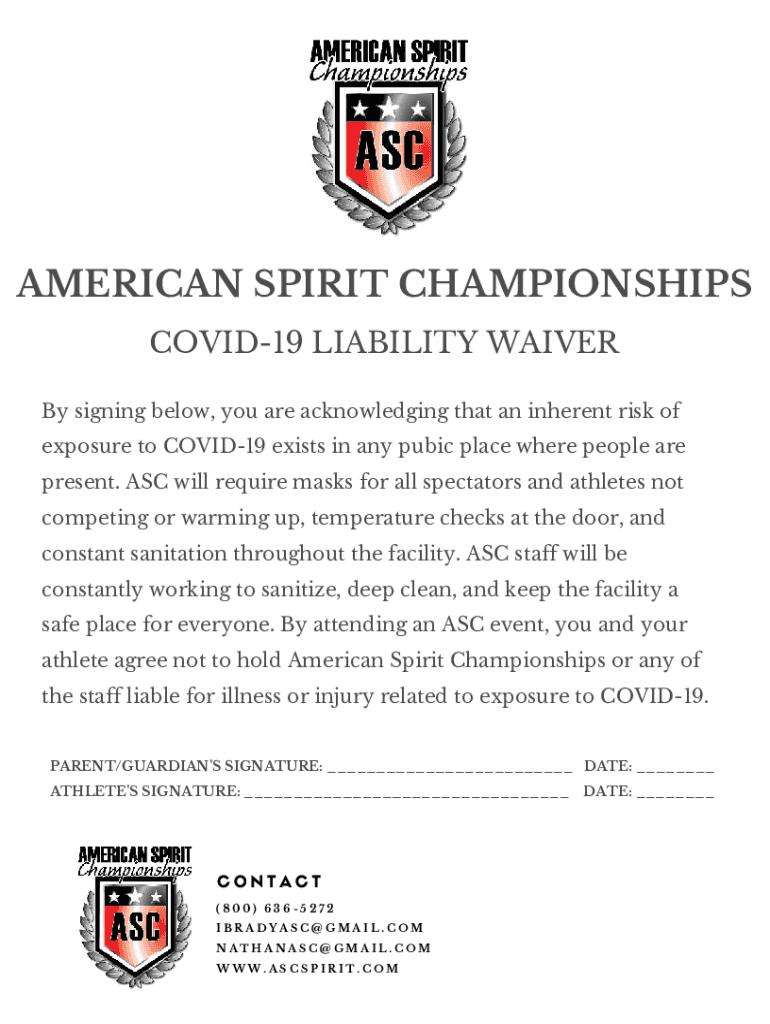 AMERICAN SPIRIT
Championships
ASC

AMERICAN SPIRIT CHAMPIONSHIPS

COVID-19 LIABILITY WAIVER

By signing below, you are acknowledging that an inherent risk of exposure to COVID-19 exists in any pubic place where people are present. ASC will require masks for all spectators and athletes not competing or warming up, temperature checks at the door, and constant sanitation throughout the facility. ASC staff will be constantly working to sanitize, deep clean, and keep the facility a safe place for everyone. By attending an ASC event, you and your athlete agree not to hold American Spirit Championships or any of the staff liable for illness or injury related to exposure to COVID-19.

PARENT/GUARDIAN'S SIGNATURE: ____ DATE: ____
ATHLETE'S SIGNATURE: ____ DATE: ____

AMERICAN SPIRIT
Championships
ASC

CONTACT
(800) 636-5272
IBRADYASC@GMAIL.COM
NATHANASC@GMAIL.COM
WWW.ASCSPIRIT.COM